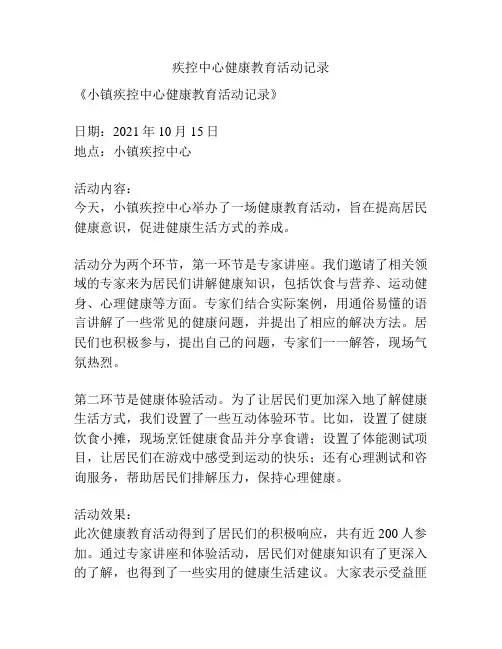 疾控中心健康教育活动记录

《小镇疾控中心健康教育活动记录》

日期：2021 年 10 月 15 日
地点：小镇疾控中心

活动内容：
今天，小镇疾控中心举办了一场健康教育活动，旨在提高居民健康意识，促进健康生活方式的养成。

活动分为两个环节，第一环节是专家讲座。我们邀请了相关领域的专家来为居民们讲解健康知识，包括饮食与营养、运动健身、心理健康等方面。专家们结合实际案例，用通俗易懂的语言讲解了一些常见的健康问题，并提出了相应的解决方法。居民们也积极参与，提出自己的问题，专家们一一解答，现场气氛热烈。

第二环节是健康体验活动。为了让居民们更加深入地了解健康生活方式，我们设置了一些互动体验环节。比如，设置了健康饮食小摊，现场烹饪健康食品并分享食谱；设置了体能测试项目，让居民们在游戏中感受到运动的快乐；还有心理测试和咨询服务，帮助居民们排解压力，保持心理健康。

活动效果：
此次健康教育活动得到了居民们的积极响应，共有近 200 人参加。通过专家讲座和体验活动，居民们对健康知识有了更深入的了解，也得到了一些实用的健康生活建议。大家表示受益匪